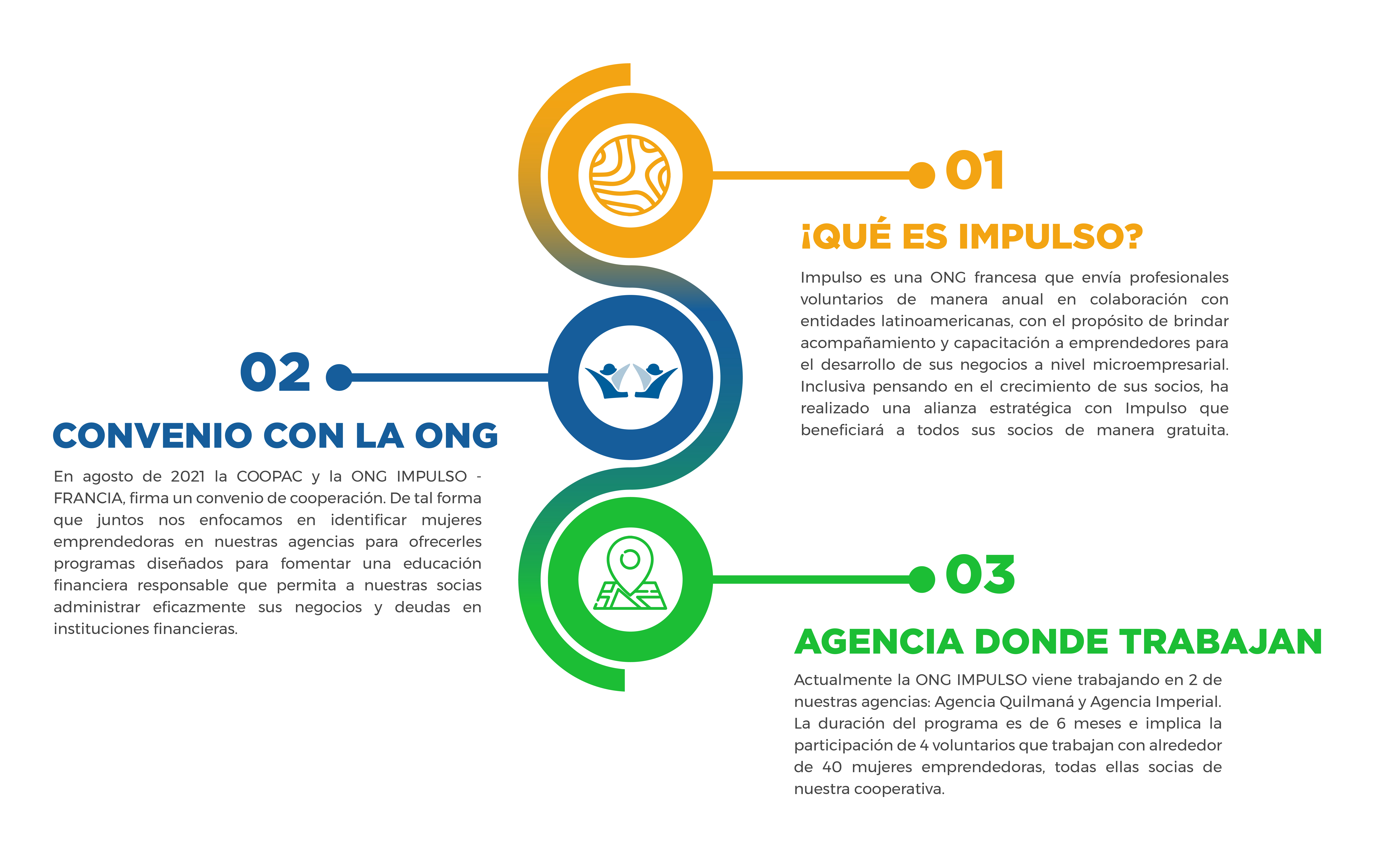 01

¡QUÉ ES IMPULSO?

Impulso es una ONG francesa que envía profesionales voluntarios de manera anual en colaboración con entidades latinoamericanas, con el propósito de brindar acompañamiento y capacitación a emprendedores para el desarrollo de sus negocios a nivel microempresarial. Inclusiva pensando en el crecimiento de sus socios, ha realizado una alianza estratégica con Impulso que beneficiará a todos sus socios de manera gratuita.

02

CONVENIO CON LA ONG

En agosto de 2021 la COOPAC y la ONG IMPULSO - FRANCIA, firma un convenio de cooperación. De tal forma que juntos nos enfocamos en identificar mujeres emprendedoras en nuestras agencias para ofrecerles programas diseñados para fomentar una educación financiera responsable que permita a nuestras socias administrar eficazmente sus negocios y deudas en instituciones financieras.

03

AGENCIA DONDE TRABAJAN

Actualmente la ONG IMPULSO viene trabajando en 2 de nuestras agencias: Agencia Quilmaná y Agencia Imperial. La duración del programa es de 6 meses e implica la participación de 4 voluntarios que trabajan con alrededor de 40 mujeres emprendedoras, todas ellas socias de nuestra cooperativa.